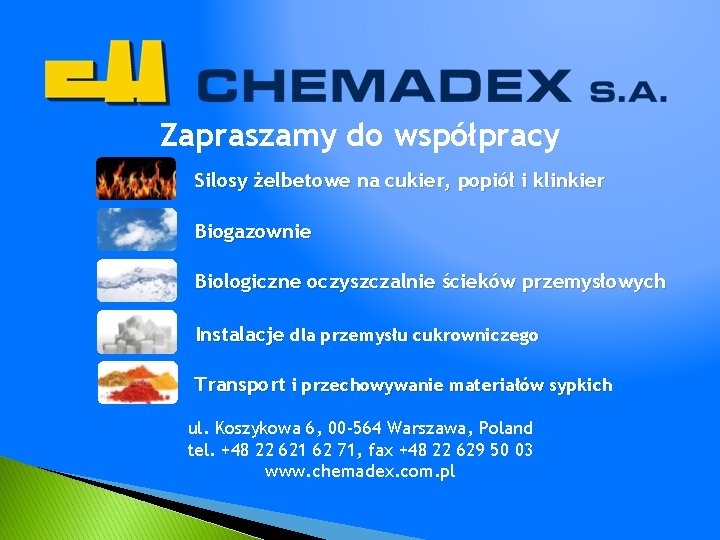 CHEMADEX S.A.

Zapraszamy do współpracy

Silosy żelbetowe na cukier, popiół i klinkier

Biogazownie

Biologiczne oczyszczalnie ścieków przemysłowych

Instalacje dla przemysłu cukrowniczego

Transport i przechowywanie materiałów sypkich

ul. Koszykowa 6, 00-564 Warszawa, Poland
tel. +48 22 621 62 71, fax +48 22 629 50 03
www.chemadex.com.pl